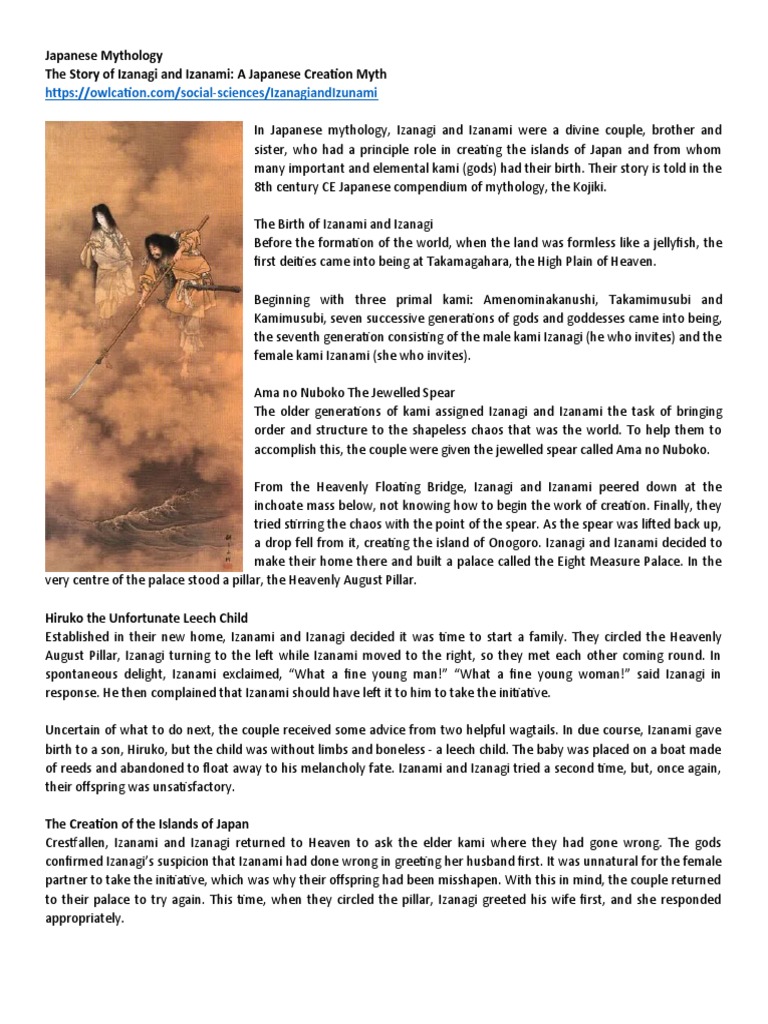 Japanese Mythology
The Story of Izanagi and Izanami: A Japanese Creation Myth
https://owlcation.com/social-sciences/IzanagiandIzunami

In Japanese mythology, Izanagi and Izanami were a divine couple, brother and sister, who had a principle role in creating the islands of Japan and from whom many important and elemental kami (gods) had their birth. Their story is told in the 8th century CE Japanese compendium of mythology, the Kojiki.

The Birth of Izanami and Izanagi
Before the formation of the world, when the land was formless like a jellyfish, the first deities came into being at Takamagahara, the High Plain of Heaven.

Beginning with three primal kami: Amenominakanushi, Takamimusubi and Kamimusubi, seven successive generations of gods and goddesses came into being, the seventh generation consisting of the male kami Izanagi (he who invites) and the female kami Izanami (she who invites).

Ama no Nuboko The Jewelled Spear
The older generations of kami assigned Izanagi and Izanami the task of bringing order and structure to the shapeless chaos that was the world. To help them to accomplish this, the couple were given the jewelled spear called Ama no Nuboko.

From the Heavenly Floating Bridge, Izanagi and Izanami peered down at the inchoate mass below, not knowing how to begin the work of creation. Finally, they tried stirring the chaos with the point of the spear. As the spear was lifted back up, a drop fell from it, creating the island of Onogoro. Izanagi and Izanami decided to make their home there and built a palace called the Eight Measure Palace. In the very centre of the palace stood a pillar, the Heavenly August Pillar.

Hiruko the Unfortunate Leech Child
Established in their new home, Izanami and Izanagi decided it was time to start a family. They circled the Heavenly August Pillar, Izanagi turning to the left while Izanami moved to the right, so they met each other coming round. In spontaneous delight, Izanami exclaimed, "What a fine young man!" "What a fine young woman!" said Izanagi in response. He then complained that Izanami should have left it to him to take the initiative.

Uncertain of what to do next, the couple received some advice from two helpful wagtails. In due course, Izanami gave birth to a son, Hiruko, but the child was without limbs and boneless - a leech child. The baby was placed on a boat made of reeds and abandoned to float away to his melancholy fate. Izanami and Izanagi tried a second time, but, once again, their offspring was unsatisfactory.

The Creation of the Islands of Japan
Crestfallen, Izanami and Izanagi returned to Heaven to ask the elder kami where they had gone wrong. The gods confirmed Izanagi's suspicion that Izanami had done wrong in greeting her husband first. It was unnatural for the female partner to take the initiative, which was why their offspring had been misshapen. With this in mind, the couple returned to their palace to try again. This time, when they circled the pillar, Izanagi greeted his wife first, and she responded appropriately.